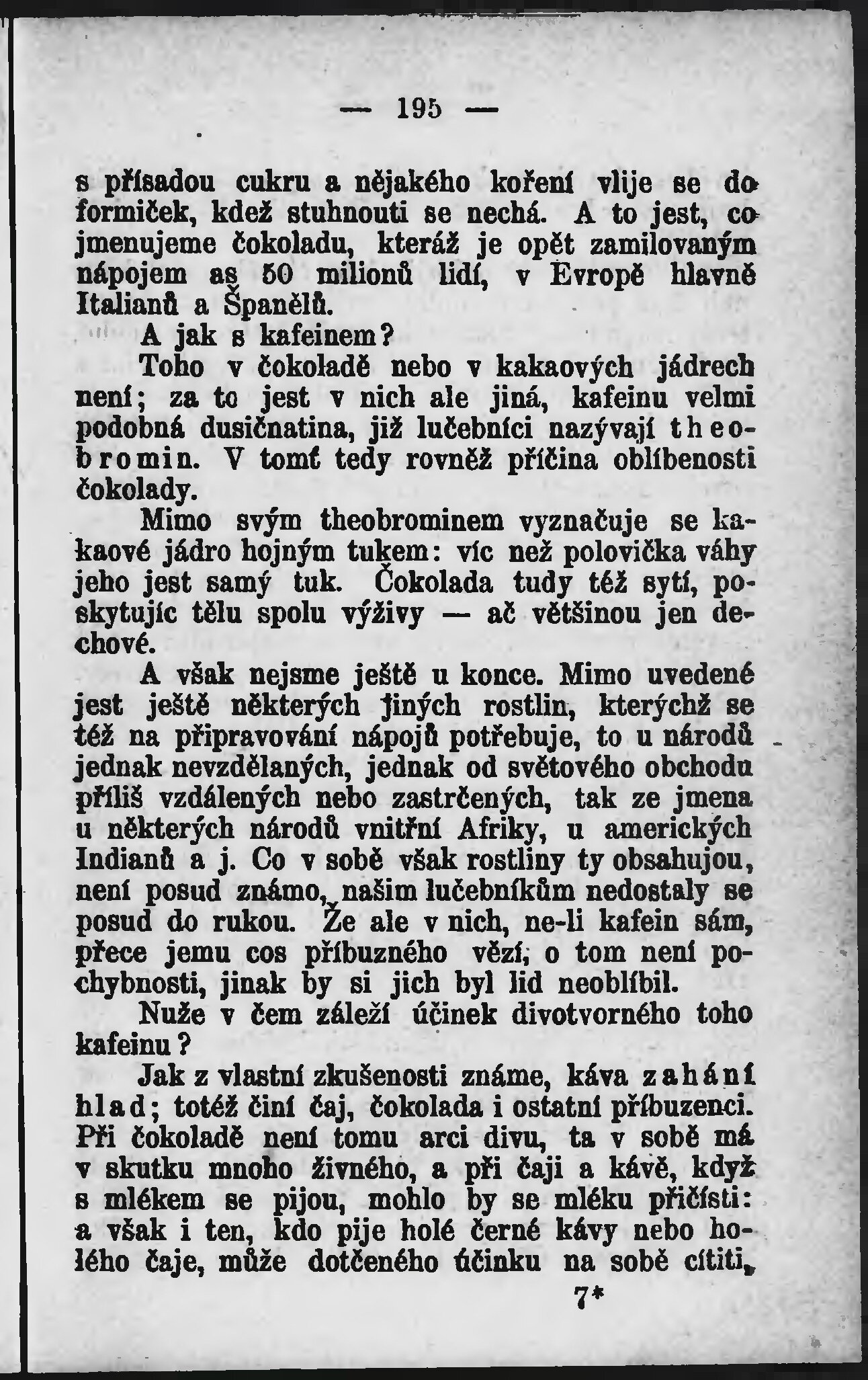 — 195 —

s přísadou cukru a nějakého koření vlije se do formiček, kdež stuhnouti se nechá. A to jest, co jmenujeme čokoladu, kteráž je opět zamilovaným nápojem as 50 milionů lidí, v Evropě hlavně Italianů a Španělů.

A jak s kafeinem?

Toho v čokoladě nebo v kakaových jádrech není; za to jest v nich ale jiná, kafeinu velmi podobná dusičnatina, již lučebníci nazývají theobromin. V tomť tedy rovněž příčina oblíbenosti čokolady.

Mimo svým theobrominem vyznačuje se kakaové jádro hojným tukem: víc než polovička váhy jeho jest samý tuk. Čokolada tudy též sytí, poskytujíc tělu spolu výživy — ač většinou jen dechové.

A však nejsme ještě u konce. Mimo uvedené jest ještě některých jiných rostlin, kterýchž se též na připravování nápojů potřebuje, to u národů jednak nevzdělaných, jednak od světového obchodu příliš vzdálených nebo zastrčených, tak ze jmena u některých národů vnitřní Afriky, u amerických Indianů a j. Co v sobě však rostliny ty obsahujou, není posud známo, našim lučebníkům nedostaly se posud do rukou. Že ale v nich, ne-li kafein sám, přece jemu cos příbuzného vězí, o tom není pochybnosti, jinak by si jich byl lid neoblíbil.

Nuže v čem záleží účinek divotvorného toho kafeinu?

Jak z vlastní zkušenosti známe, káva zahání hlad; totéž činí čaj, čokolada i ostatní příbuzenci. Při čokoladě není tomu arci divu, ta v sobě má v skutku mnoho živného, a při čaji a kávě, když s mlékem se pijou, mohlo by se mléku přičísti: a však i ten, kdo pije holé černé kávy nebo holého čaje, může dotčeného účinku na sobě cítiti,

7*